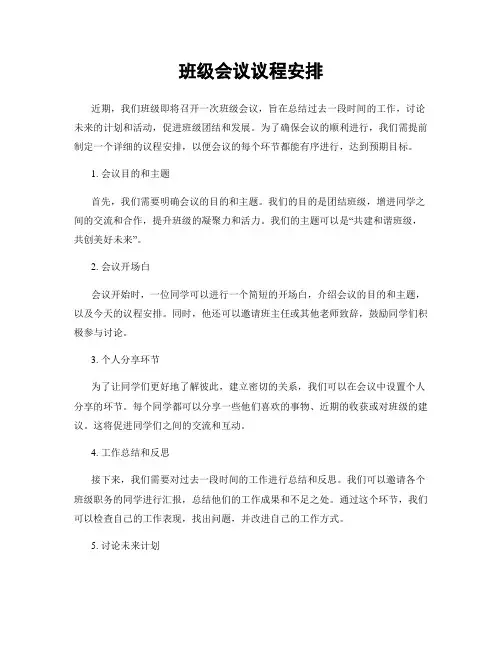 班级会议议程安排

近期，我们班级即将召开一次班级会议，旨在总结过去一段时间的工作，讨论未来的计划和活动，促进班级团结和发展。为了确保会议的顺利进行，我们需提前制定一个详细的议程安排，以便会议的每个环节都能有序进行，达到预期目标。

1. 会议目的和主题

首先，我们需要明确会议的目的和主题。我们的目的是团结班级，增进同学之间的交流和合作，提升班级的凝聚力和活力。我们的主题可以是“共建和谐班级，共创美好未来”。

2. 会议开场白

会议开始时，一位同学可以进行一个简短的开场白，介绍会议的目的和主题，以及今天的议程安排。同时，他还可以邀请班主任或其他老师致辞，鼓励同学们积极参与讨论。

3. 个人分享环节

为了让同学们更好地了解彼此，建立密切的关系，我们可以在会议中设置个人分享的环节。每个同学都可以分享一些他们喜欢的事物、近期的收获或对班级的建议。这将促进同学们之间的交流和互动。

4. 工作总结和反思

接下来，我们需要对过去一段时间的工作进行总结和反思。我们可以邀请各个班级职务的同学进行汇报，总结他们的工作成果和不足之处。通过这个环节，我们可以检查自己的工作表现，找出问题，并改进自己的工作方式。

5. 讨论未来计划